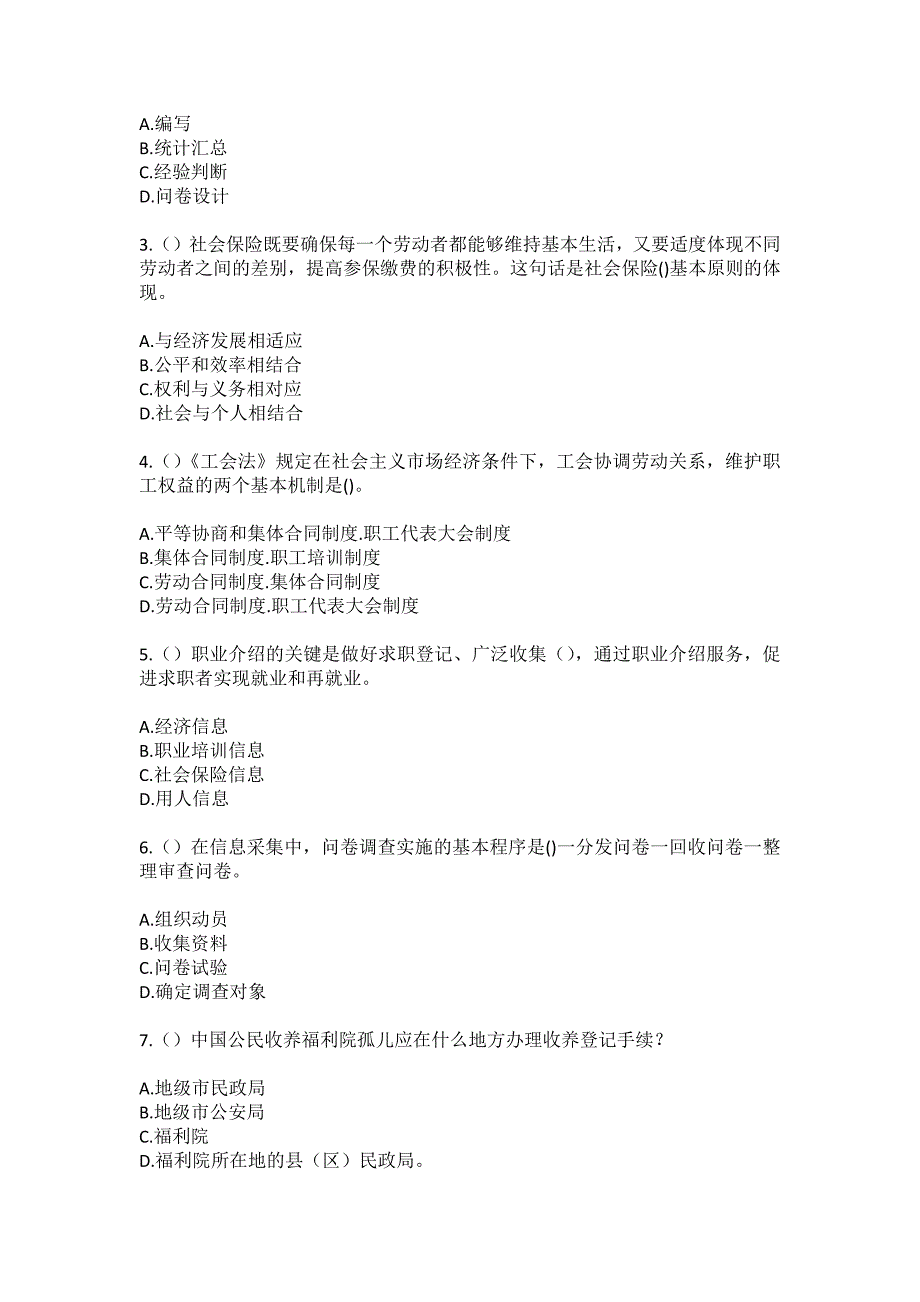 A.编写
B.统计汇总
C.经验判断
D.问卷设计

3.（）社会保险既要确保每一个劳动者都能够维持基本生活，又要适度体现不同劳动者之间的差别，提高参保缴费的积极性。这句话是社会保险()基本原则的体现。

A.与经济发展相适应
B.公平和效率相结合
C.权利与义务相对应
D.社会与个人相结合

4.（）《工会法》规定在社会主义市场经济条件下，工会协调劳动关系，维护职工权益的两个基本机制是()。

A.平等协商和集体合同制度.职工代表大会制度
B.集体合同制度.职工培训制度
C.劳动合同制度.集体合同制度
D.劳动合同制度.职工代表大会制度

5.（）职业介绍的关键是做好求职登记、广泛收集（），通过职业介绍服务，促进求职者实现就业和再就业。

A.经济信息
B.职业培训信息
C.社会保险信息
D.用人信息

6.（）在信息采集中，问卷调查实施的基本程序是()一分发问卷一回收问卷一整理审查问卷。

A.组织动员
B.收集资料
C.问卷试验
D.确定调查对象

7.（）中国公民收养福利院孤儿应在什么地方办理收养登记手续？

A.地级市民政局
B.地级市公安局
C.福利院
D.福利院所在地的县（区）民政局。